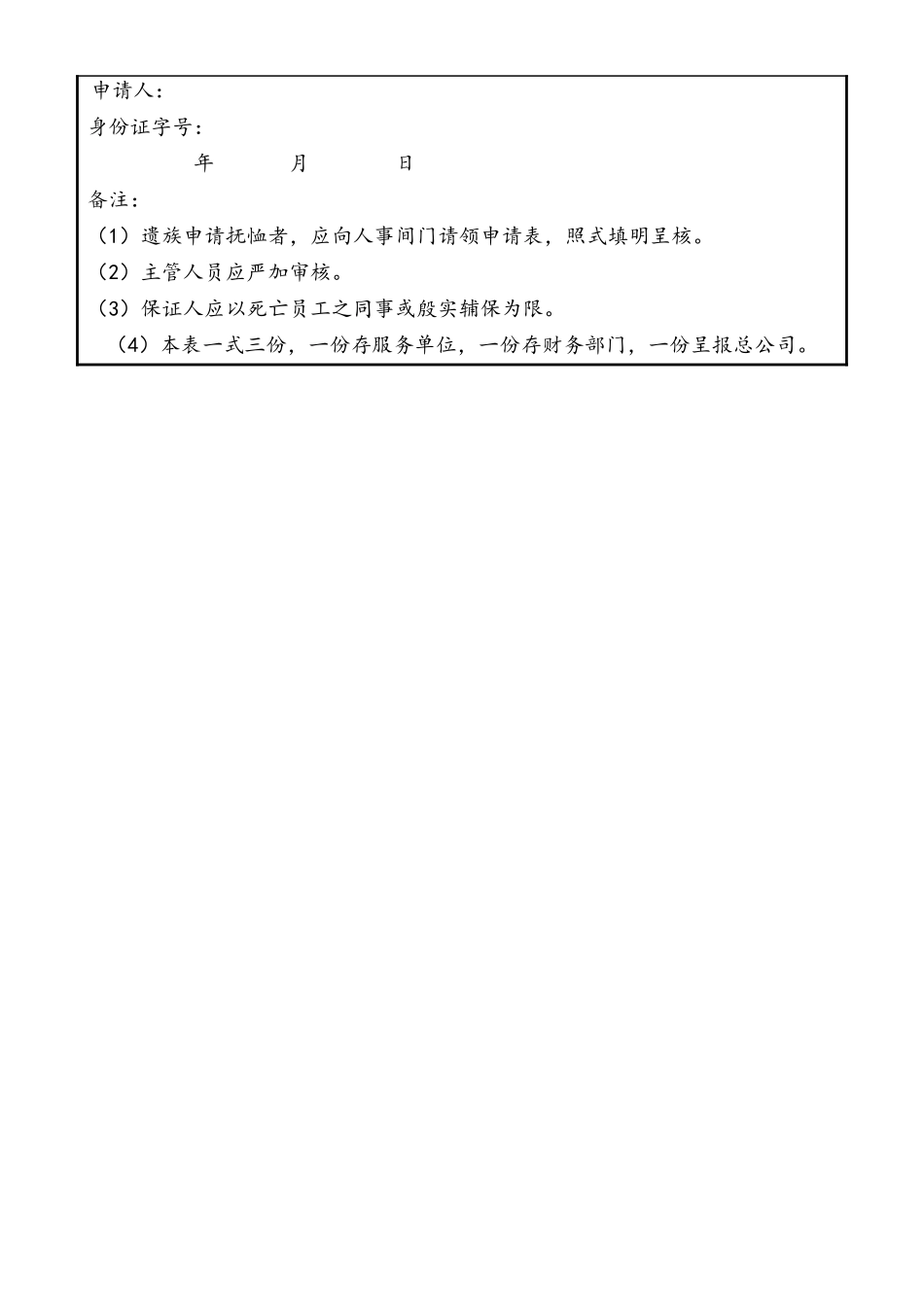 申请人：
身份证字号：
年　　月　　日
备注：
（1）遗族申请抚恤者，应向人事间门请领申请表，照式填明呈核。
（2）主管人员应严加审核。
（3）保证人应以死亡员工之同事或殷实辅保为限。
（4）本表一式三份，一份存服务单位，一份存财务部门，一份呈报总公司。